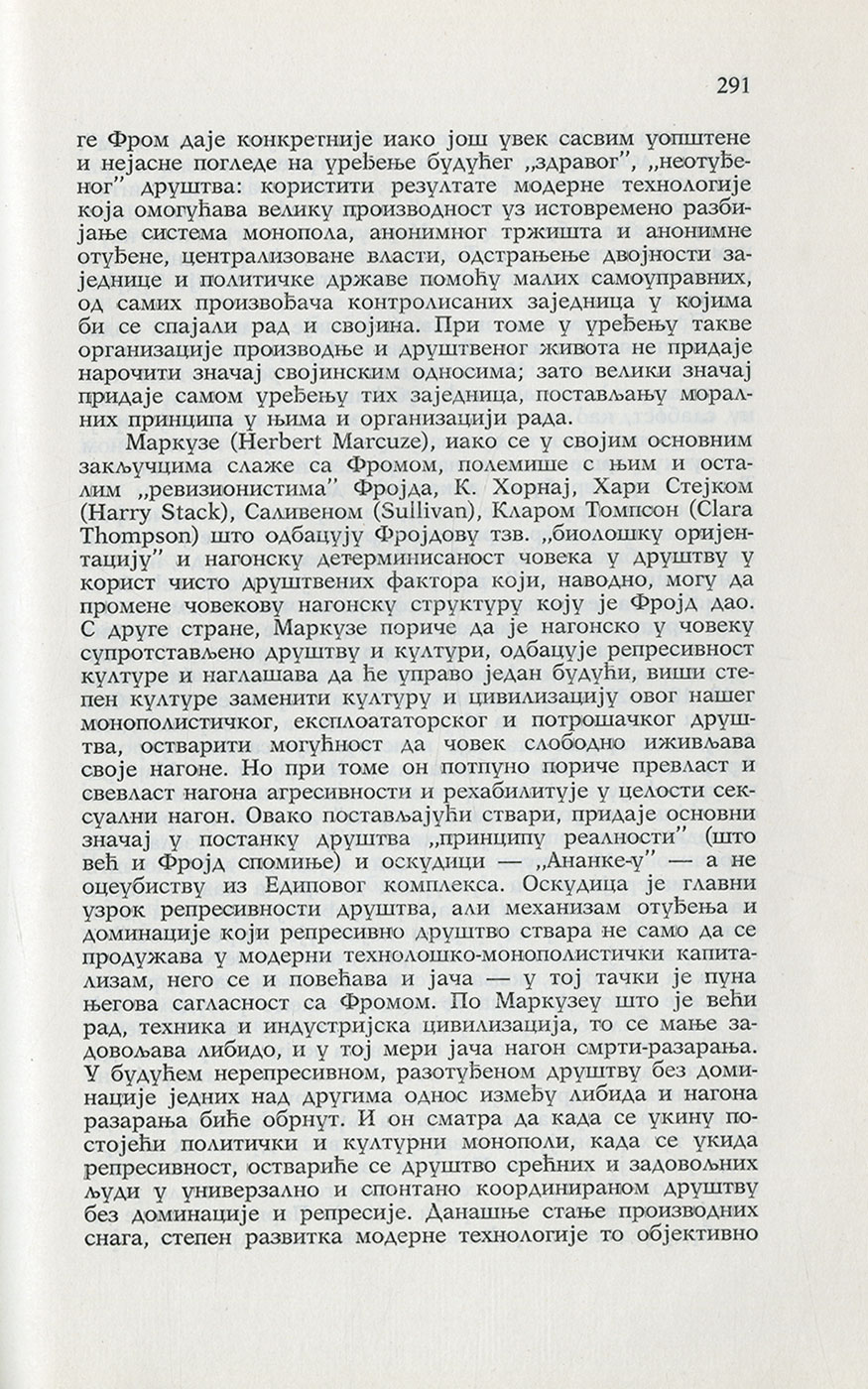 291

ге Фром даје конкретније иако још увек сасвим уопштене и нејасне погледе на уређење будућег „здравог", „неотуђеног" друштва: користити резултате модерне технологије која омогућава велику производност уз истовремено разбијање система монопола, анонимног тржишта и анонимне отуђене, централизоване власти, одстрањење двојности заједнице и политичке државе помоћу малих самоуправних, од самих произвођача контролисаних заједница у којима би се спајали рад и својина. При томе у уређењу такве организације производње и друштвеног живота не придаје нарочити значај својинским односима; зато велики значај придаје самом уређењу тих заједница, постављању моралних принципа у њима и организацији рада.

Маркузе (Herbert Marcuze), иако се у својим основним закључцима слаже са Фромом, полемише с њим и осталим „ревизионистима" Фројда, К. Хорнај, Хари Стејком (Harry Stack), Саливеном (Sullivan), Кларом Томпсон (Clara Thompson) што одбацују Фројдову тзв. „биолошку оријентацију" и нагонску детерминисаност човека у друштву у корист чисто друштвених фактора који, наводно, могу да промене човекову нагонску структуру коју је Фројд дао. С друге стране, Маркузе пориче да је нагонско у човеку супротстављено друштву и култури, одбацује репресивност културе и наглашава да ће управо један будући, виши степен културе заменити културу и цивилизацију овог нашег монополистичког, експлоататорског и потрошачког друштва, остварити могућност да човек слободно иживљава своје нагоне. Но при томе он потпуно пориче превласт и свевласт нагона агресивности и рехабилитује у целости сексуални нагон. Овако постављајући ствари, придаје основни значај у постанку друштва „принципу реалности" (што већ и Фројд спомиње) и оскудици — „Ананке-у" — а не оцеубиству из Едиповог комплекса. Оскудица је главни узрок репресивности друштва, али механизам отуђења и доминације који репресивно друштво ствара не само да се продужава у модерни технолошко-монополистички капитализам, него се и повећава и јача — у тој тачки је пуна његова сагласност са Фромом. По Маркузеу што је већи рад, техника и индустријска цивилизација, то се мање задовољава либидо, и у тој мери јача нагон смрти-разарања. У будућем нерепресивном, разотуђеном друштву без доминације једних над другима однос између либида и нагона разарања биће обрнут. И он сматра да када се укину постојећи политички и културни монополи, када се укида репресивност, оствариће се друштво срећних и задовољних људи у универзално и спонтано координираном друштву без доминације и репресије. Данашње стање производних снага, степен развитка модерне технологије то објективно